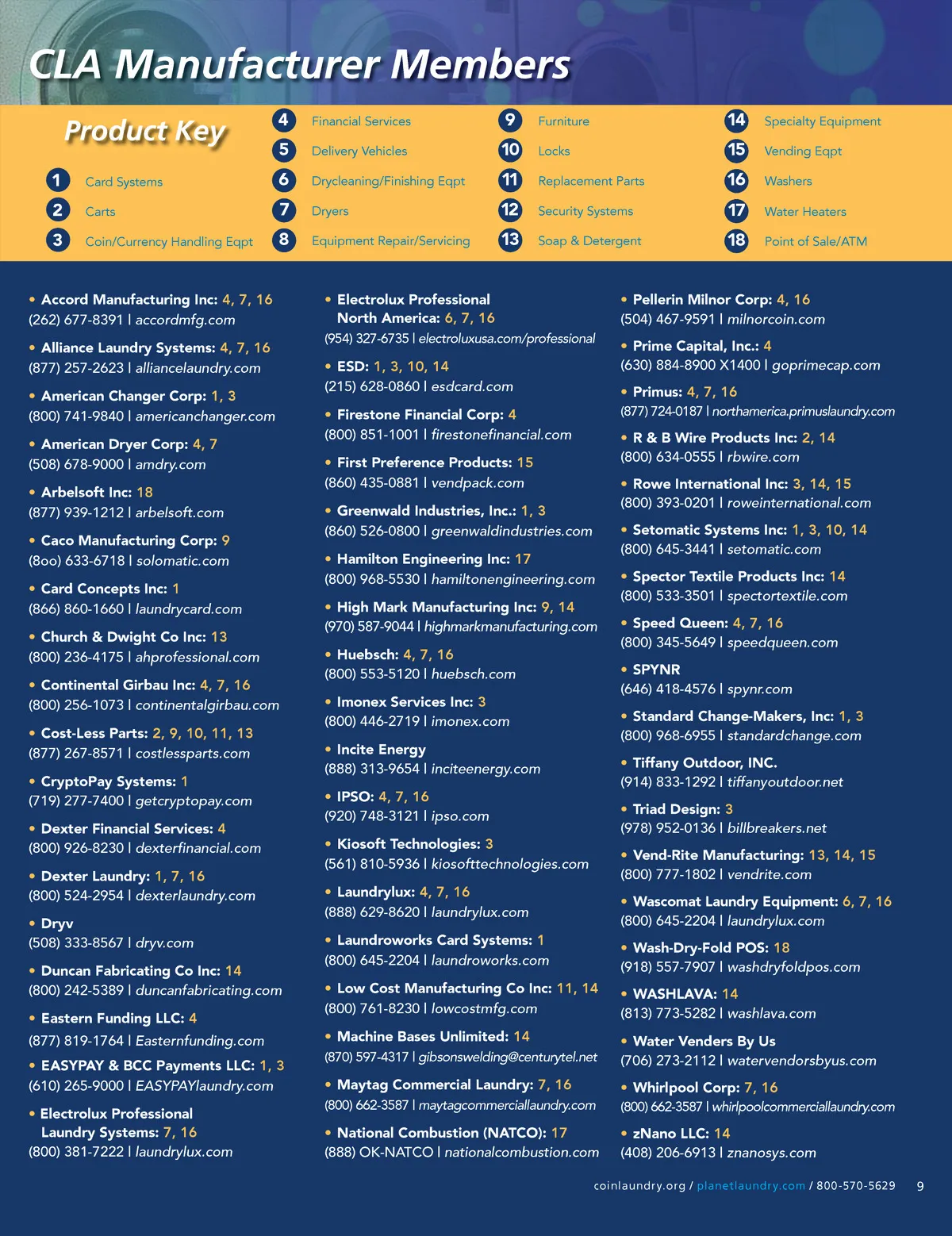 CLA Manufacturer Members

Product Key

1 Card Systems
2 Carts
3 Coin/Currency Handling Eqpt
4 Financial Services
5 Delivery Vehicles
6 Drycleaning/Finishing Eqpt
7 Dryers
8 Equipment Repair/Servicing
9 Furniture
10 Locks
11 Replacement Parts
12 Security Systems
13 Soap & Detergent
14 Specialty Equipment
15 Vending Eqpt
16 Washers
17 Water Heaters
18 Point of Sale/ATM

• Accord Manufacturing Inc: 4, 7, 16
(262) 677-8391 | accordmfg.com

• Alliance Laundry Systems: 4, 7, 16
(877) 257-2623 | alliancelaundry.com

• American Changer Corp: 1, 3
(800) 741-9840 | americanchanger.com

• American Dryer Corp: 4, 7
(508) 678-9000 | amdry.com

• Arbelsoft Inc: 18
(877) 939-1212 | arbelsoft.com

• Caco Manufacturing Corp: 9
(8oo) 633-6718 | solomatic.com

• Card Concepts Inc: 1
(866) 860-1660 | laundrycard.com

• Church & Dwight Co Inc: 13
(800) 236-4175 | ahprofessional.com

• Continental Girbau Inc: 4, 7, 16
(800) 256-1073 | continentalgirbau.com

• Cost-Less Parts: 2, 9, 10, 11, 13
(877) 267-8571 | costlessparts.com

• CryptoPay Systems: 1
(719) 277-7400 | getcryptopay.com

• Dexter Financial Services: 4
(800) 926-8230 | dexterfinancial.com

• Dexter Laundry: 1, 7, 16
(800) 524-2954 | dexterlaundry.com

• Dryv
(508) 333-8567 | dryv.com

• Duncan Fabricating Co Inc: 14
(800) 242-5389 | duncanfabricating.com

• Eastern Funding LLC: 4
(877) 819-1764 | Easternfunding.com

• EASYPAY & BCC Payments LLC: 1, 3
(610) 265-9000 | EASYPAYlaundry.com

• Electrolux Professional Laundry Systems: 7, 16
(800) 381-7222 | laundrylux.com

• Electrolux Professional North America: 6, 7, 16
(954) 327-6735 | electroluxusa.com/professional

• ESD: 1, 3, 10, 14
(215) 628-0860 | esdcard.com

• Firestone Financial Corp: 4
(800) 851-1001 | firestonefinancial.com

• First Preference Products: 15
(860) 435-0881 | vendpack.com

• Greenwald Industries, Inc.: 1, 3
(860) 526-0800 | greenwaldindustries.com

• Hamilton Engineering Inc: 17
(800) 968-5530 | hamiltonengineering.com

• High Mark Manufacturing Inc: 9, 14
(970) 587-9044 | highmarkmanufacturing.com

• Huebsch: 4, 7, 16
(800) 553-5120 | huebsch.com

• Imonex Services Inc: 3
(800) 446-2719 | imonex.com

• Incite Energy
(888) 313-9654 | inciteenergy.com

• IPSO: 4, 7, 16
(920) 748-3121 | ipso.com

• Kiosoft Technologies: 3
(561) 810-5936 | kiosofttechnologies.com

• Laundrylux: 4, 7, 16
(888) 629-8620 | laundrylux.com

• Laundroworks Card Systems: 1
(800) 645-2204 | laundroworks.com

• Low Cost Manufacturing Co Inc: 11, 14
(800) 761-8230 | lowcostmfg.com

• Machine Bases Unlimited: 14
(870) 597-4317 | gibsonswelding@centurytel.net

• Maytag Commercial Laundry: 7, 16
(800) 662-3587 | maytagcommerciallaundry.com

• National Combustion (NATCO): 17
(888) OK-NATCO | nationalcombustion.com

• Pellerin Milnor Corp: 4, 16
(504) 467-9591 | milnorcoin.com

• Prime Capital, Inc.: 4
(630) 884-8900 X1400 | goprimecap.com

• Primus: 4, 7, 16
(877) 724-0187 | northamerica.primuslaundry.com

• R & B Wire Products Inc: 2, 14
(800) 634-0555 | rbwire.com

• Rowe International Inc: 3, 14, 15
(800) 393-0201 | roweinternational.com

• Setomatic Systems Inc: 1, 3, 10, 14
(800) 645-3441 | setomatic.com

• Spector Textile Products Inc: 14
(800) 533-3501 | spectortextile.com

• Speed Queen: 4, 7, 16
(800) 345-5649 | speedqueen.com

• SPYNR
(646) 418-4576 | spynr.com

• Standard Change-Makers, Inc: 1, 3
(800) 968-6955 | standardchange.com

• Tiffany Outdoor, INC.
(914) 833-1292 | tiffanyoutdoor.net

• Triad Design: 3
(978) 952-0136 | billbreakers.net

• Vend-Rite Manufacturing: 13, 14, 15
(800) 777-1802 | vendrite.com

• Wascomat Laundry Equipment: 6, 7, 16
(800) 645-2204 | laundrylux.com

• Wash-Dry-Fold POS: 18
(918) 557-7907 | washdryfoldpos.com

• WASHLAVA: 14
(813) 773-5282 | washlava.com

• Water Venders By Us
(706) 273-2112 | watervendorsbyus.com

• Whirlpool Corp: 7, 16
(800) 662-3587 | whirlpoolcommerciallaundry.com

• zNano LLC: 14
(408) 206-6913 | znanosys.com

coinlaundry.org / planetlaundry.com / 800-570-5629 9